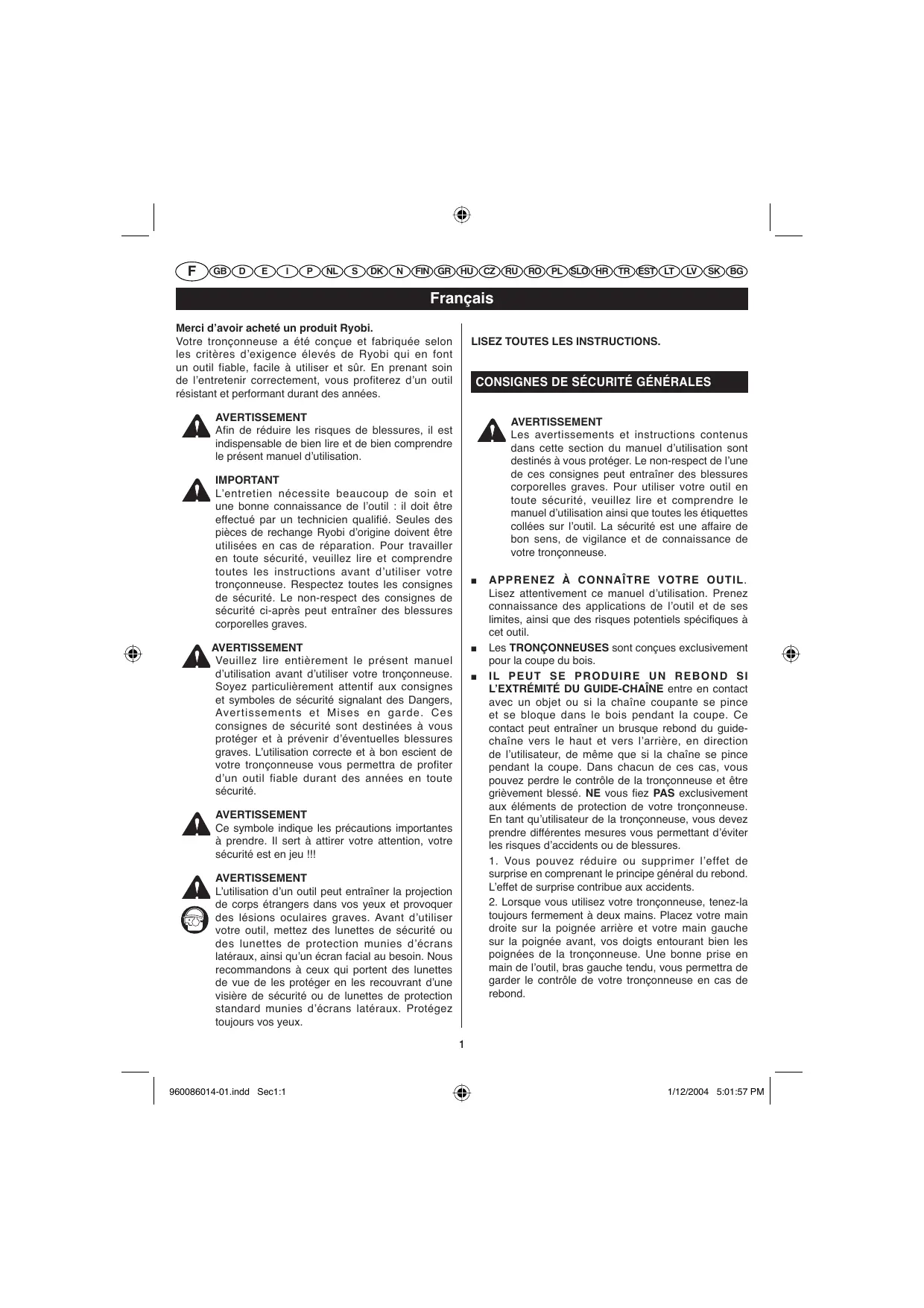 F GB D E I P NL S DK N FIN GR HU CZ RU RO PL SLO HR TR EST LT LV SK BG

Français

Merci d'avoir acheté un produit Ryobi.
Votre tronçonneuse a été conçue et fabriquée selon les critères d'exigence élevés de Ryobi qui en font un outil fiable, facile à utiliser et sûr. En prenant soin de l'entretenir correctement, vous profiterez d'un outil résistant et performant durant des années.

AVERTISSEMENT
Afin de réduire les risques de blessures, il est indispensable de bien lire et de bien comprendre le présent manuel d'utilisation.

IMPORTANT
L'entretien nécessite beaucoup de soin et une bonne connaissance de l'outil : il doit être effectué par un technicien qualifié. Seules des pièces de rechange Ryobi d'origine doivent être utilisées en cas de réparation. Pour travailler en toute sécurité, veuillez lire et comprendre toutes les instructions avant d'utiliser votre tronçonneuse. Respectez toutes les consignes de sécurité. Le non-respect des consignes de sécurité ci-après peut entraîner des blessures corporelles graves.

AVERTISSEMENT
Veuillez lire entièrement le présent manuel d'utilisation avant d'utiliser votre tronçonneuse. Soyez particulièrement attentif aux consignes et symboles de sécurité signalant des Dangers, Avertissements et Mises en garde. Ces consignes de sécurité sont destinées à vous protéger et à prévenir d'éventuelles blessures graves. L'utilisation correcte et à bon escient de votre tronçonneuse vous permettra de profiter d'un outil fiable durant des années en toute sécurité.

AVERTISSEMENT
Ce symbole indique les précautions importantes à prendre. Il sert à attirer votre attention, votre sécurité est en jeu !!!

AVERTISSEMENT
L'utilisation d'un outil peut entraîner la projection de corps étrangers dans vos yeux et provoquer des lésions oculaires graves. Avant d'utiliser votre outil, mettez des lunettes de sécurité ou des lunettes de protection munies d'écrans latéraux, ainsi qu'un écran facial au besoin. Nous recommandons à ceux qui portent des lunettes de vue de les protéger en les recouvrant d'une visière de sécurité ou de lunettes de protection standard munies d'écrans latéraux. Protégez toujours vos yeux.

LISEZ TOUTES LES INSTRUCTIONS.

CONSIGNES DE SÉCURITÉ GÉNÉRALES

AVERTISSEMENT
Les avertissements et instructions contenus dans cette section du manuel d'utilisation sont destinés à vous protéger. Le non-respect de l'une de ces consignes peut entraîner des blessures corporelles graves. Pour utiliser votre outil en toute sécurité, veuillez lire et comprendre le manuel d'utilisation ainsi que toutes les étiquettes collées sur l'outil. La sécurité est une affaire de bon sens, de vigilance et de connaissance de votre tronçonneuse.

■ APPRENEZ À CONNAÎTRE VOTRE OUTIL. Lisez attentivement ce manuel d'utilisation. Prenez connaissance des applications de l'outil et de ses limites, ainsi que des risques potentiels spécifiques à cet outil.
■ Les TRONÇONNEUSES sont conçues exclusivement pour la coupe du bois.
■ IL PEUT SE PRODUIRE UN REBOND SI L'EXTRÉMITÉ DU GUIDE-CHAÎNE entre en contact avec un objet ou si la chaîne coupante se pince et se bloque dans le bois pendant la coupe. Ce contact peut entraîner un brusque rebond du guide-chaîne vers le haut et vers l'arrière, en direction de l'utilisateur, de même que si la chaîne se pince pendant la coupe. Dans chacun de ces cas, vous pouvez perdre le contrôle de la tronçonneuse et être grièvement blessé. NE vous fiez PAS exclusivement aux éléments de protection de votre tronçonneuse. En tant qu'utilisateur de la tronçonneuse, vous devez prendre différentes mesures vous permettant d'éviter les risques d'accidents ou de blessures.
1. Vous pouvez réduire ou supprimer l'effet de surprise en comprenant le principe général du rebond. L'effet de surprise contribue aux accidents.
2. Lorsque vous utilisez votre tronçonneuse, tenez-la toujours fermement à deux mains. Placez votre main droite sur la poignée arrière et votre main gauche sur la poignée avant, vos doigts entourant bien les poignées de la tronçonneuse. Une bonne prise en main de l'outil, bras gauche tendu, vous permettra de garder le contrôle de votre tronçonneuse en cas de rebond.

1

960086014-01.indd Sec1:1 1/12/2004 5:01:57 PM